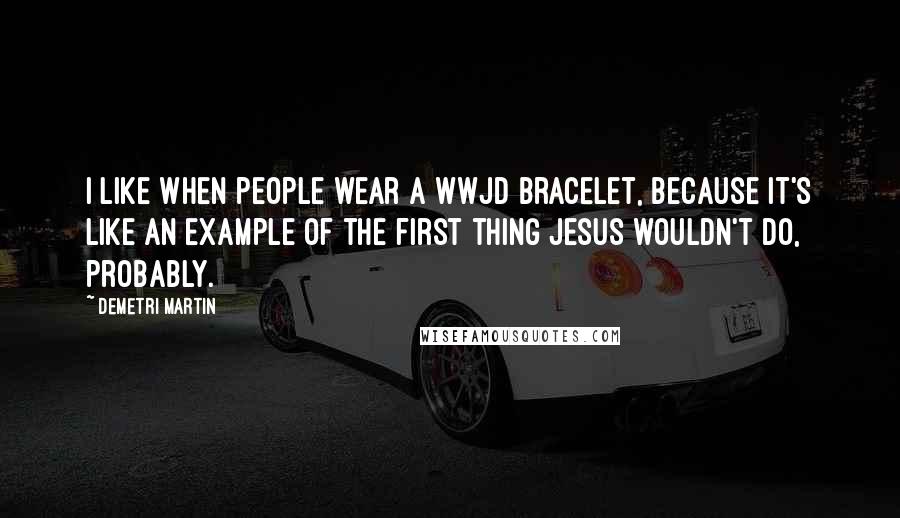 I LIKE WHEN PEOPLE WEAR A WWJD BRACELET, BECAUSE IT'S LIKE AN EXAMPLE OF THE FIRST THING JESUS WOULDN'T DO, PROBABLY.

~ DEMETRI MARTIN

WISEFAMOUSQUOTES.COM